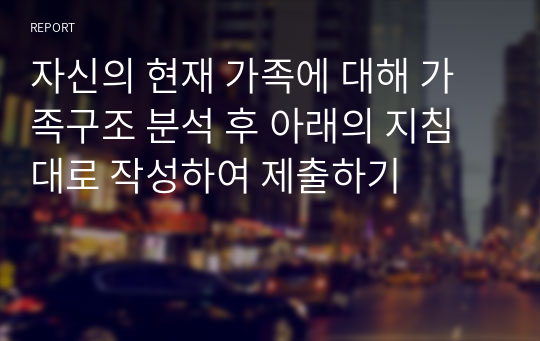 REPORT

자신의 현재 가족에 대해 가족구조 분석 후 아래의 지침대로 작성하여 제출하기